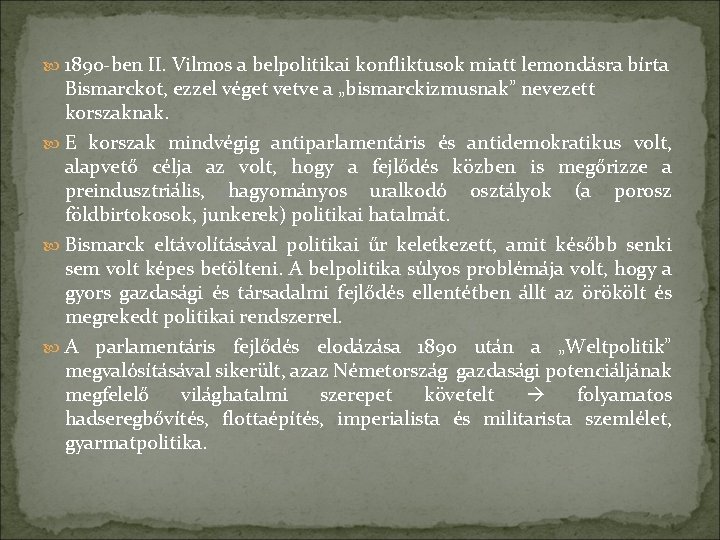 1890-ben II. Vilmos a belpolitikai konfliktusok miatt lemondásra bírta Bismarckot, ezzel véget vetve a „bismarckizmusnak” nevezett korszaknak.

E korszak mindvégig antiparlamentáris és antidemokratikus volt, alapvető célja az volt, hogy a fejlődés közben is megőrizze a preindusztriális, hagyományos uralkodó osztályok (a porosz földbirtokosok, junkerek) politikai hatalmát.

Bismarck eltávolításával politikai űr keletkezett, amit később senki sem volt képes betölteni. A belpolitika súlyos problémája volt, hogy a gyors gazdasági és társadalmi fejlődés ellentétben állt az örökölt és megrekedt politikai rendszerrel.

A parlamentáris fejlődés elodázása 1890 után a „Weltpolitik” megvalósításával sikerült, azaz Németország gazdasági potenciáljának megfelelő világhatalmi szerepet követelt → folyamatos hadseregbővítés, flottaépítés, imperialista és militarista szemlélet, gyarmatpolitika.